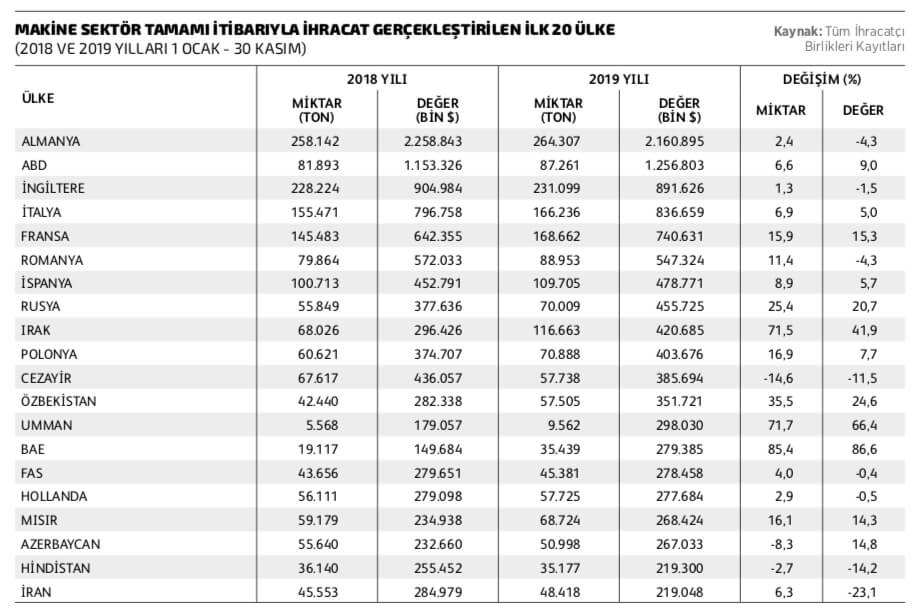 MAKİNE SEKTÖR TAMAMI İTİBARIYLA İHRACAT GERÇEKLEŞTİRİLEN İLK 20 ÜLKE
(2018 VE 2019 YILLARI 1 OCAK - 30 KASIM)

Kaynak: Tüm İhracatçı Birlikleri Kayıtları

| ÜLKE | 2018 YILI MİKTAR (TON) | 2018 YILI DEĞER (BİN $) | 2019 YILI MİKTAR (TON) | 2019 YILI DEĞER (BİN $) | DEĞİŞİM (%) MİKTAR | DEĞİŞİM (%) DEĞER |
|---|---|---|---|---|---|---|
| ALMANYA | 258.142 | 2.258.843 | 264.307 | 2.160.895 | 2,4 | -4,3 |
| ABD | 81.893 | 1.153.326 | 87.261 | 1.256.803 | 6,6 | 9,0 |
| İNGİLTERE | 228.224 | 904.984 | 231.099 | 891.626 | 1,3 | -1,5 |
| İTALYA | 155.471 | 796.758 | 166.236 | 836.659 | 6,9 | 5,0 |
| FRANSA | 145.483 | 642.355 | 168.662 | 740.631 | 15,9 | 15,3 |
| ROMANYA | 79.864 | 572.033 | 88.953 | 547.324 | 11,4 | -4,3 |
| İSPANYA | 100.713 | 452.791 | 109.705 | 478.771 | 8,9 | 5,7 |
| RUSYA | 55.849 | 377.636 | 70.009 | 455.725 | 25,4 | 20,7 |
| IRAK | 68.026 | 296.426 | 116.663 | 420.685 | 71,5 | 41,9 |
| POLONYA | 60.621 | 374.707 | 70.888 | 403.676 | 16,9 | 7,7 |
| CEZAYİR | 67.617 | 436.057 | 57.738 | 385.694 | -14,6 | -11,5 |
| ÖZBEKİSTAN | 42.440 | 282.338 | 57.505 | 351.721 | 35,5 | 24,6 |
| UMMAN | 5.568 | 179.057 | 9.562 | 298.030 | 71,7 | 66,4 |
| BAE | 19.117 | 149.684 | 35.439 | 279.385 | 85,4 | 86,6 |
| FAS | 43.656 | 279.651 | 45.381 | 278.458 | 4,0 | -0,4 |
| HOLLANDA | 56.111 | 279.098 | 57.725 | 277.684 | 2,9 | -0,5 |
| MISIR | 59.179 | 234.938 | 68.724 | 268.424 | 16,1 | 14,3 |
| AZERBAYCAN | 55.640 | 232.660 | 50.998 | 267.033 | -8,3 | 14,8 |
| HİNDİSTAN | 36.140 | 255.452 | 35.177 | 219.300 | -2,7 | -14,2 |
| İRAN | 45.553 | 284.979 | 48.418 | 219.048 | 6,3 | -23,1 |